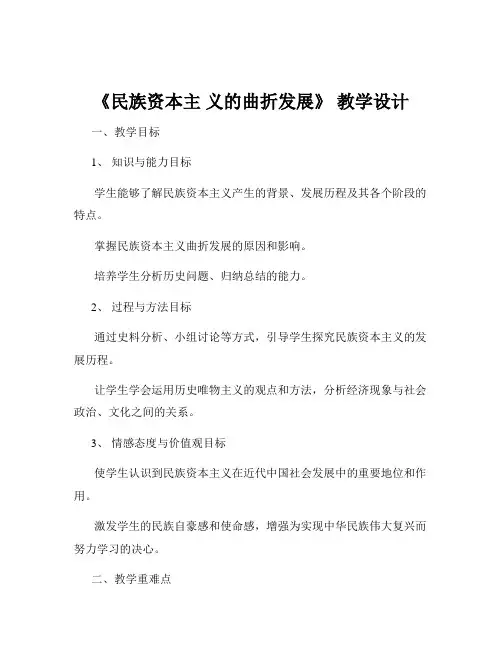 《民族资本主 义的曲折发展》 教学设计

一、教学目标

1、 知识与能力目标

学生能够了解民族资本主义产生的背景、发展历程及其各个阶段的特点。

掌握民族资本主义曲折发展的原因和影响。

培养学生分析历史问题、归纳总结的能力。

2、 过程与方法目标

通过史料分析、小组讨论等方式，引导学生探究民族资本主义的发展历程。

让学生学会运用历史唯物主义的观点和方法，分析经济现象与社会政治、文化之间的关系。

3、 情感态度与价值观目标

使学生认识到民族资本主义在近代中国社会发展中的重要地位和作用。

激发学生的民族自豪感和使命感，增强为实现中华民族伟大复兴而努力学习的决心。

二、教学重难点